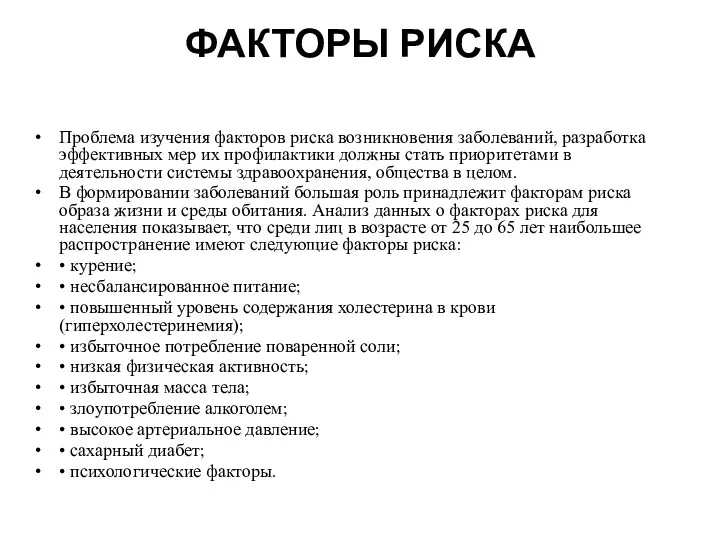 ФАКТОРЫ РИСКА

• Проблема изучения факторов риска возникновения заболеваний, разработка эффективных мер их профилактики должны стать приоритетами в деятельности системы здравоохранения, общества в целом.
• В формировании заболеваний большая роль принадлежит факторам риска образа жизни и среды обитания. Анализ данных о факторах риска для населения показывает, что среди лиц в возрасте от 25 до 65 лет наибольшее распространение имеют следующие факторы риска:
• • курение;
• • несбалансированное питание;
• • повышенный уровень содержания холестерина в крови (гиперхолестеринемия);
• • избыточное потребление поваренной соли;
• • низкая физическая активность;
• • избыточная масса тела;
• • злоупотребление алкоголем;
• • высокое артериальное давление;
• • сахарный диабет;
• • психологические факторы.